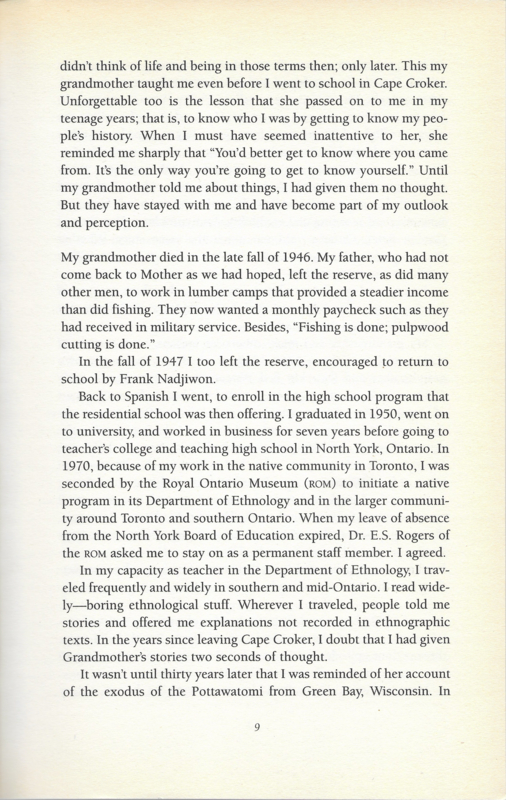 didn't think of life and being in those terms then; only later. This my grandmother taught me even before I went to school in Cape Croker. Unforgettable too is the lesson that she passed on to me in my teenage years; that is, to know who I was by getting to know my people's history. When I must have seemed inattentive to her, she reminded me sharply that "You'd better get to know where you came from. It's the only way you're going to get to know yourself." Until my grandmother told me about things, I had given them no thought. But they have stayed with me and have become part of my outlook and perception.

My grandmother died in the late fall of 1946. My father, who had not come back to Mother as we had hoped, left the reserve, as did many other men, to work in lumber camps that provided a steadier income than did fishing. They now wanted a monthly paycheck such as they had received in military service. Besides, "Fishing is done; pulpwood cutting is done."

In the fall of 1947 I too left the reserve, encouraged to return to school by Frank Nadjiwon.

Back to Spanish I went, to enroll in the high school program that the residential school was then offering. I graduated in 1950, went on to university, and worked in business for seven years before going to teacher's college and teaching high school in North York, Ontario. In 1970, because of my work in the native community in Toronto, I was seconded by the Royal Ontario Museum (ROM) to initiate a native program in its Department of Ethnology and in the larger community around Toronto and southern Ontario. When my leave of absence from the North York Board of Education expired, Dr. E.S. Rogers of the ROM asked me to stay on as a permanent staff member. I agreed.

In my capacity as teacher in the Department of Ethnology, I traveled frequently and widely in southern and mid-Ontario. I read widely—boring ethnological stuff. Wherever I traveled, people told me stories and offered me explanations not recorded in ethnographic texts. In the years since leaving Cape Croker, I doubt that I had given Grandmother's stories two seconds of thought.

It wasn't until thirty years later that I was reminded of her account of the exodus of the Pottawatomi from Green Bay, Wisconsin. In

9